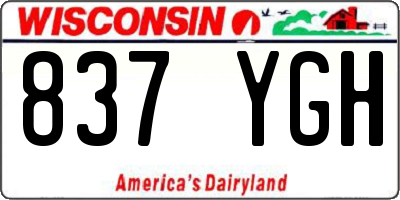 WISCONSIN

837 YGH

America's Dairyland